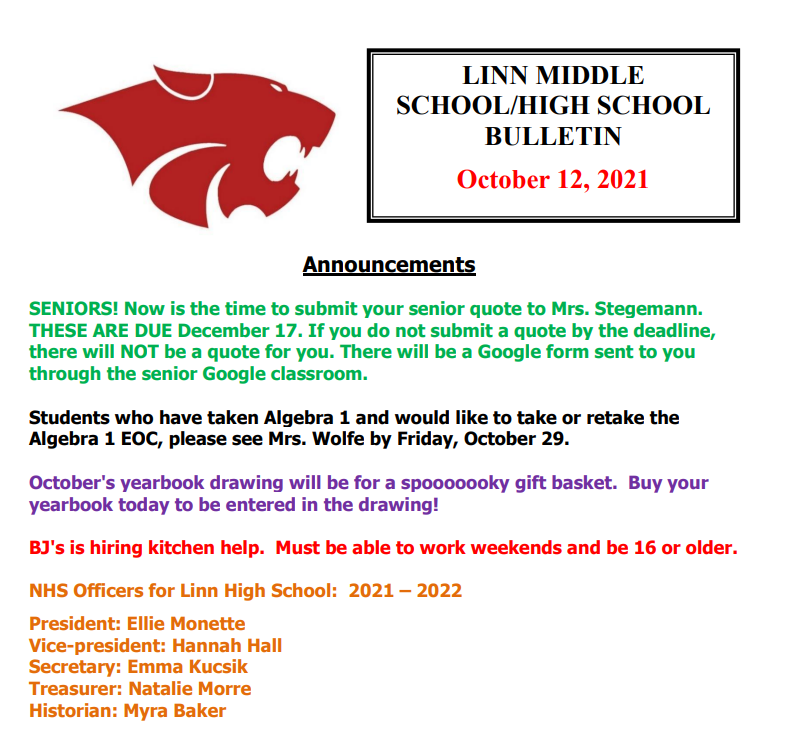 LINN MIDDLE SCHOOL/HIGH SCHOOL BULLETIN

October 12, 2021

Announcements

SENIORS! Now is the time to submit your senior quote to Mrs. Stegemann. THESE ARE DUE December 17. If you do not submit a quote by the deadline, there will NOT be a quote for you. There will be a Google form sent to you through the senior Google classroom.

Students who have taken Algebra 1 and would like to take or retake the Algebra 1 EOC, please see Mrs. Wolfe by Friday, October 29.

October's yearbook drawing will be for a spooooooky gift basket. Buy your yearbook today to be entered in the drawing!

BJ's is hiring kitchen help. Must be able to work weekends and be 16 or older.

NHS Officers for Linn High School: 2021 – 2022

President: Ellie Monette
Vice-president: Hannah Hall
Secretary: Emma Kucsik
Treasurer: Natalie Morre
Historian: Myra Baker